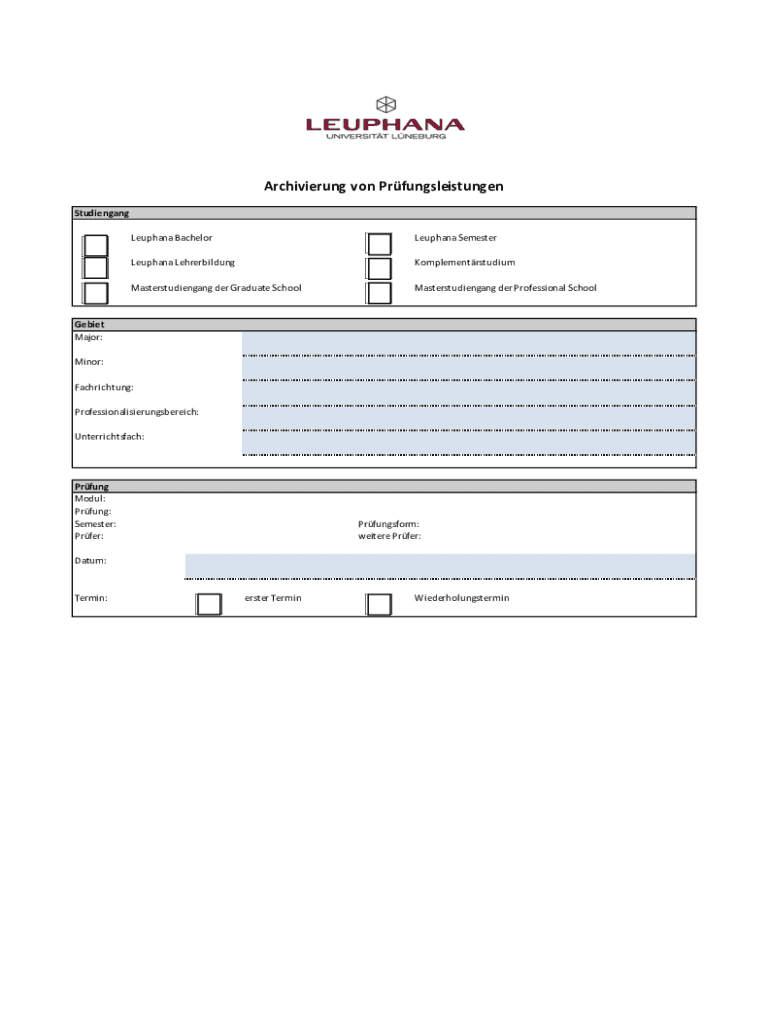 LEUPHANA
UNIVERSITÄT LÜNEBURG

Archivierung von Prüfungsleistungen

Studiengang

Leuphana Bachelor
Leuphana Lehrerbildung
Masterstudiengang der Graduate School

Leuphana Semester
Komplementärstudium
Masterstudiengang der Professional School

Gebiet
Major:
Minor:
Fachrichtung:
Professionalisierungsbereich:
Unterrichtsfach:

Prüfung
Modul:
Prüfung:
Semester:
Prüfer:

Prüfungsform:
weitere Prüfer:

Datum:

Termin:
erster Termin
Wiederholungstermin